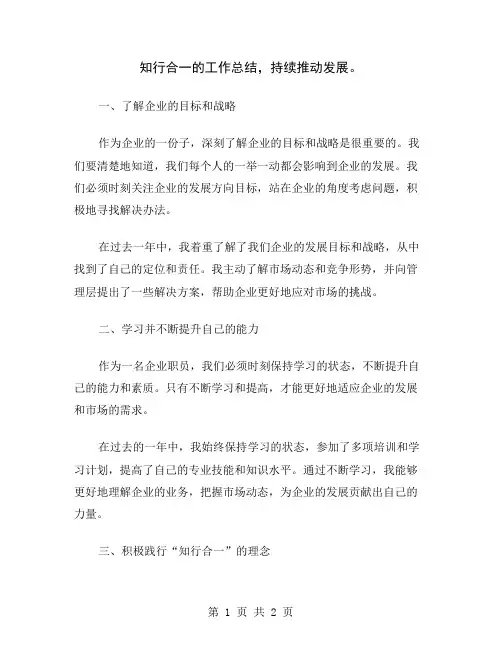 知行合一的工作总结，持续推动发展。

一、了解企业的目标和战略

作为企业的一份子，深刻了解企业的目标和战略是很重要的。我们要清楚地知道，我们每个人的一举一动都会影响到企业的发展。我们必须时刻关注企业的发展方向目标，站在企业的角度考虑问题，积极地寻找解决办法。

在过去一年中，我着重了解了我们企业的发展目标和战略，从中找到了自己的定位和责任。我主动了解市场动态和竞争形势，并向管理层提出了一些解决方案，帮助企业更好地应对市场的挑战。

二、学习并不断提升自己的能力

作为一名企业职员，我们必须时刻保持学习的状态，不断提升自己的能力和素质。只有不断学习和提高，才能更好地适应企业的发展和市场的需求。

在过去的一年中，我始终保持学习的状态，参加了多项培训和学习计划，提高了自己的专业技能和知识水平。通过不断学习，我能够更好地理解企业的业务，把握市场动态，为企业的发展贡献出自己的力量。

三、积极践行“知行合一”的理念

第 1 页 共 2 页